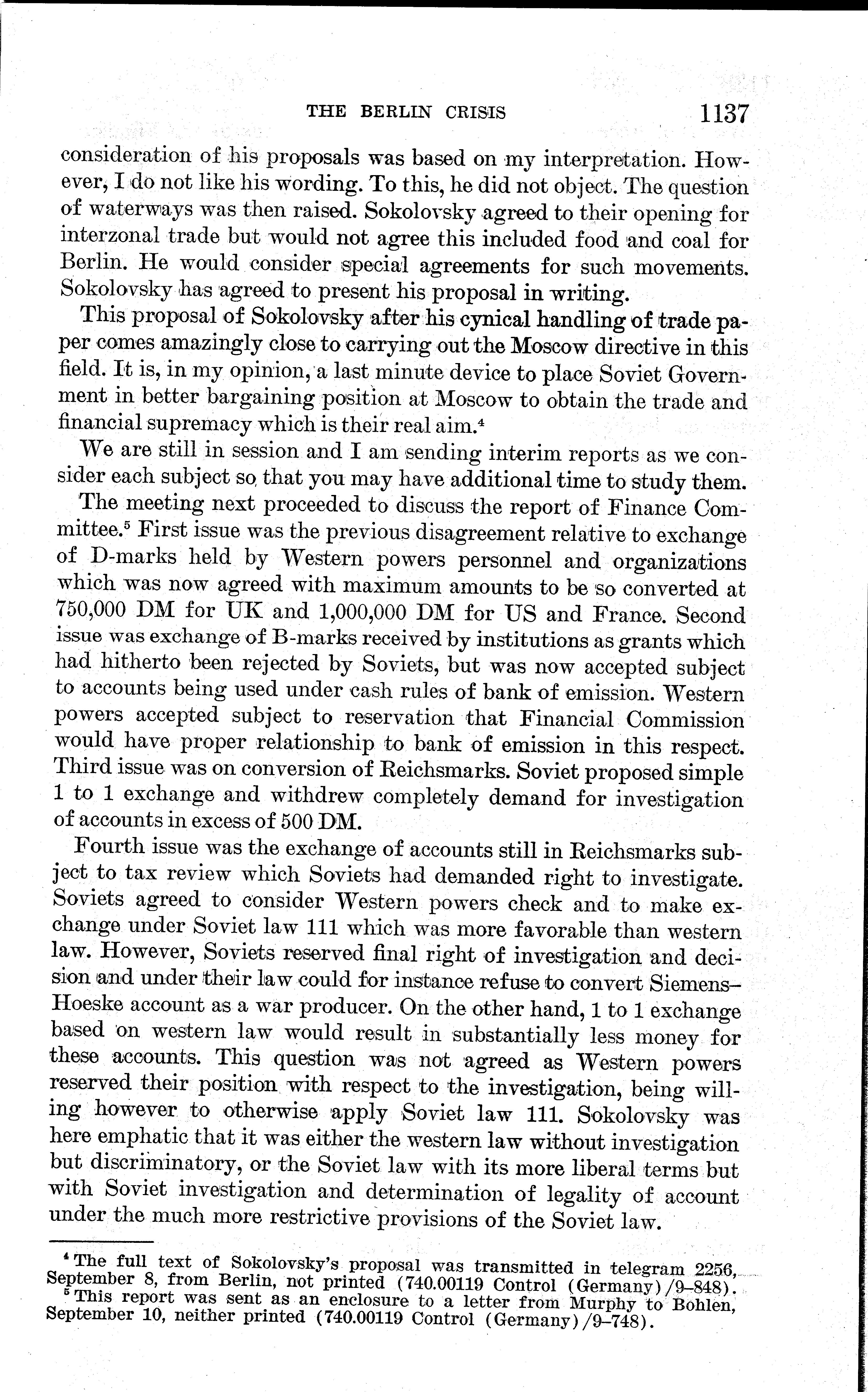 THE BERLIN CRISIS 1137

consideration of his proposals was based on my interpretation. However, I do not like his wording. To this, he did not object. The question of waterways was then raised. Sokolovsky agreed to their opening for interzonal trade but would not agree this included food and coal for Berlin. He would consider special agreements for such movements. Sokolovsky has agreed to present his proposal in writing.

This proposal of Sokolovsky after his cynical handling of trade paper comes amazingly close to carrying out the Moscow directive in this field. It is, in my opinion, a last minute device to place Soviet Government in better bargaining position at Moscow to obtain the trade and financial supremacy which is their real aim.$^4$

We are still in session and I am sending interim reports as we consider each subject so that you may have additional time to study them.

The meeting next proceeded to discuss the report of Finance Committee.$^5$ First issue was the previous disagreement relative to exchange of D-marks held by Western powers personnel and organizations which was now agreed with maximum amounts to be so converted at 750,000 DM for UK and 1,000,000 DM for US and France. Second issue was exchange of B-marks received by institutions as grants which had hitherto been rejected by Soviets, but was now accepted subject to accounts being used under cash rules of bank of emission. Western powers accepted subject to reservation that Financial Commission would have proper relationship to bank of emission in this respect. Third issue was on conversion of Reichsmarks. Soviet proposed simple 1 to 1 exchange and withdrew completely demand for investigation of accounts in excess of 500 DM.

Fourth issue was the exchange of accounts still in Reichsmarks subject to tax review which Soviets had demanded right to investigate. Soviets agreed to consider Western powers check and to make exchange under Soviet law 111 which was more favorable than western law. However, Soviets reserved final right of investigation and decision and under their law could for instance refuse to convert Siemens–Hoeske account as a war producer. On the other hand, 1 to 1 exchange based on western law would result in substantially less money for these accounts. This question was not agreed as Western powers reserved their position with respect to the investigation, being willing however to otherwise apply Soviet law 111. Sokolovsky was here emphatic that it was either the western law without investigation but discriminatory, or the Soviet law with its more liberal terms but with Soviet investigation and determination of legality of account under the much more restrictive provisions of the Soviet law.

$^4$ The full text of Sokolovsky's proposal was transmitted in telegram 2256, September 8, from Berlin, not printed (740.00119 Control (Germany)/9–848).
$^5$ This report was sent as an enclosure to a letter from Murphy to Bohlen, September 10, neither printed (740.00119 Control (Germany)/9–748).